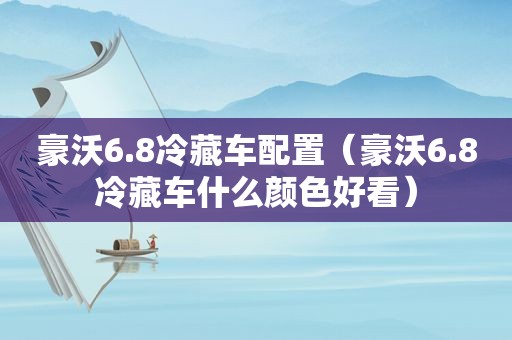 豪沃6.8冷藏车配置（豪沃6.8冷藏车什么颜色好看）